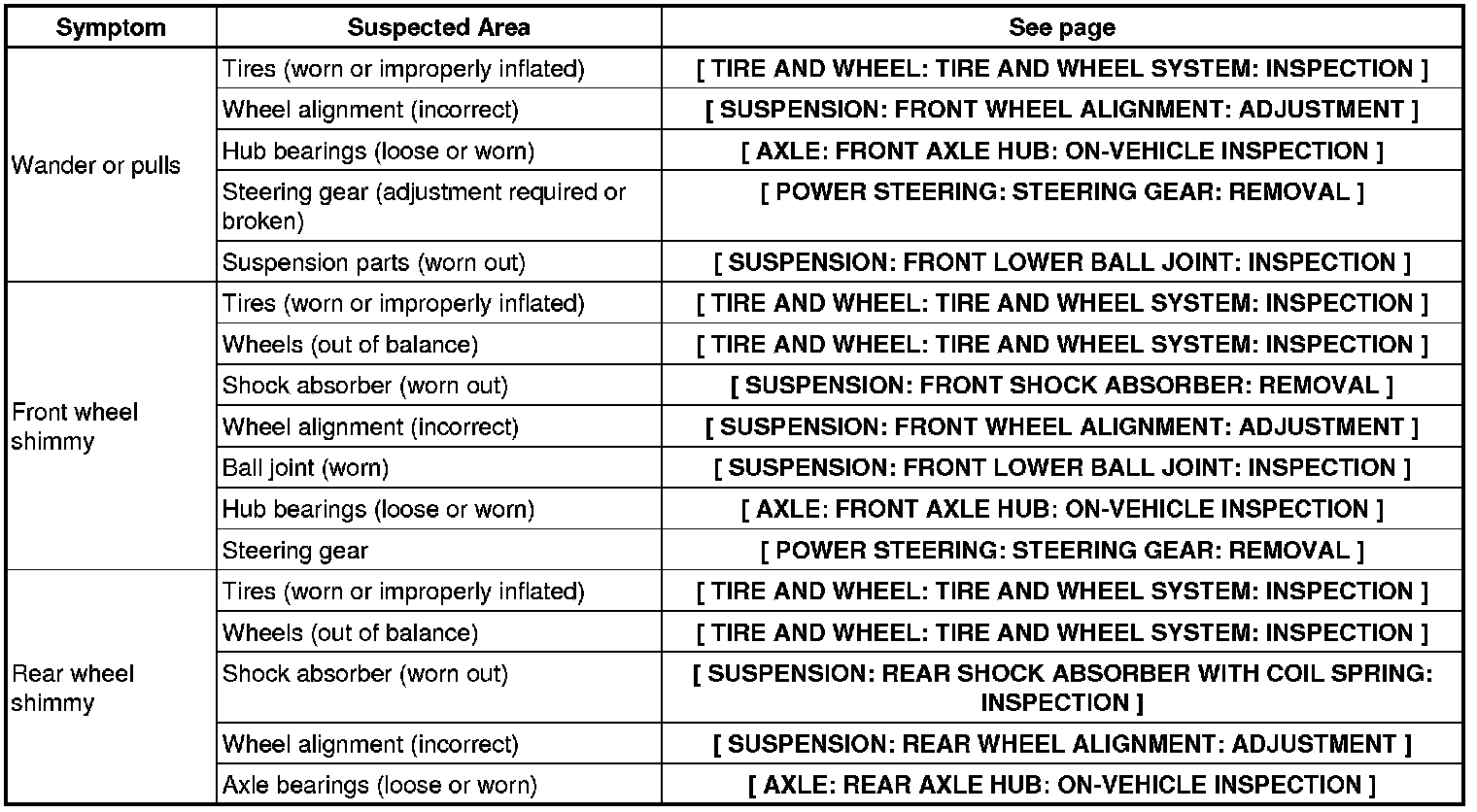 | Symptom | Suspected Area | See page |
|---|---|---|
| Wander or pulls | Tires (worn or improperly inflated) | [ TIRE AND WHEEL: TIRE AND WHEEL SYSTEM: INSPECTION ] |
| | Wheel alignment (incorrect) | [ SUSPENSION: FRONT WHEEL ALIGNMENT: ADJUSTMENT ] |
| | Hub bearings (loose or worn) | [ AXLE: FRONT AXLE HUB: ON-VEHICLE INSPECTION ] |
| | Steering gear (adjustment required or broken) | [ POWER STEERING: STEERING GEAR: REMOVAL ] |
| | Suspension parts (worn out) | [ SUSPENSION: FRONT LOWER BALL JOINT: INSPECTION ] |
| Front wheel shimmy | Tires (worn or improperly inflated) | [ TIRE AND WHEEL: TIRE AND WHEEL SYSTEM: INSPECTION ] |
| | Wheels (out of balance) | [ TIRE AND WHEEL: TIRE AND WHEEL SYSTEM: INSPECTION ] |
| | Shock absorber (worn out) | [ SUSPENSION: FRONT SHOCK ABSORBER: REMOVAL ] |
| | Wheel alignment (incorrect) | [ SUSPENSION: FRONT WHEEL ALIGNMENT: ADJUSTMENT ] |
| | Ball joint (worn) | [ SUSPENSION: FRONT LOWER BALL JOINT: INSPECTION ] |
| | Hub bearings (loose or worn) | [ AXLE: FRONT AXLE HUB: ON-VEHICLE INSPECTION ] |
| | Steering gear | [ POWER STEERING: STEERING GEAR: REMOVAL ] |
| Rear wheel shimmy | Tires (worn or improperly inflated) | [ TIRE AND WHEEL: TIRE AND WHEEL SYSTEM: INSPECTION ] |
| | Wheels (out of balance) | [ TIRE AND WHEEL: TIRE AND WHEEL SYSTEM: INSPECTION ] |
| | Shock absorber (worn out) | [ SUSPENSION: REAR SHOCK ABSORBER WITH COIL SPRING: INSPECTION ] |
| | Wheel alignment (incorrect) | [ SUSPENSION: REAR WHEEL ALIGNMENT: ADJUSTMENT ] |
| | Axle bearings (loose or worn) | [ AXLE: REAR AXLE HUB: ON-VEHICLE INSPECTION ] |